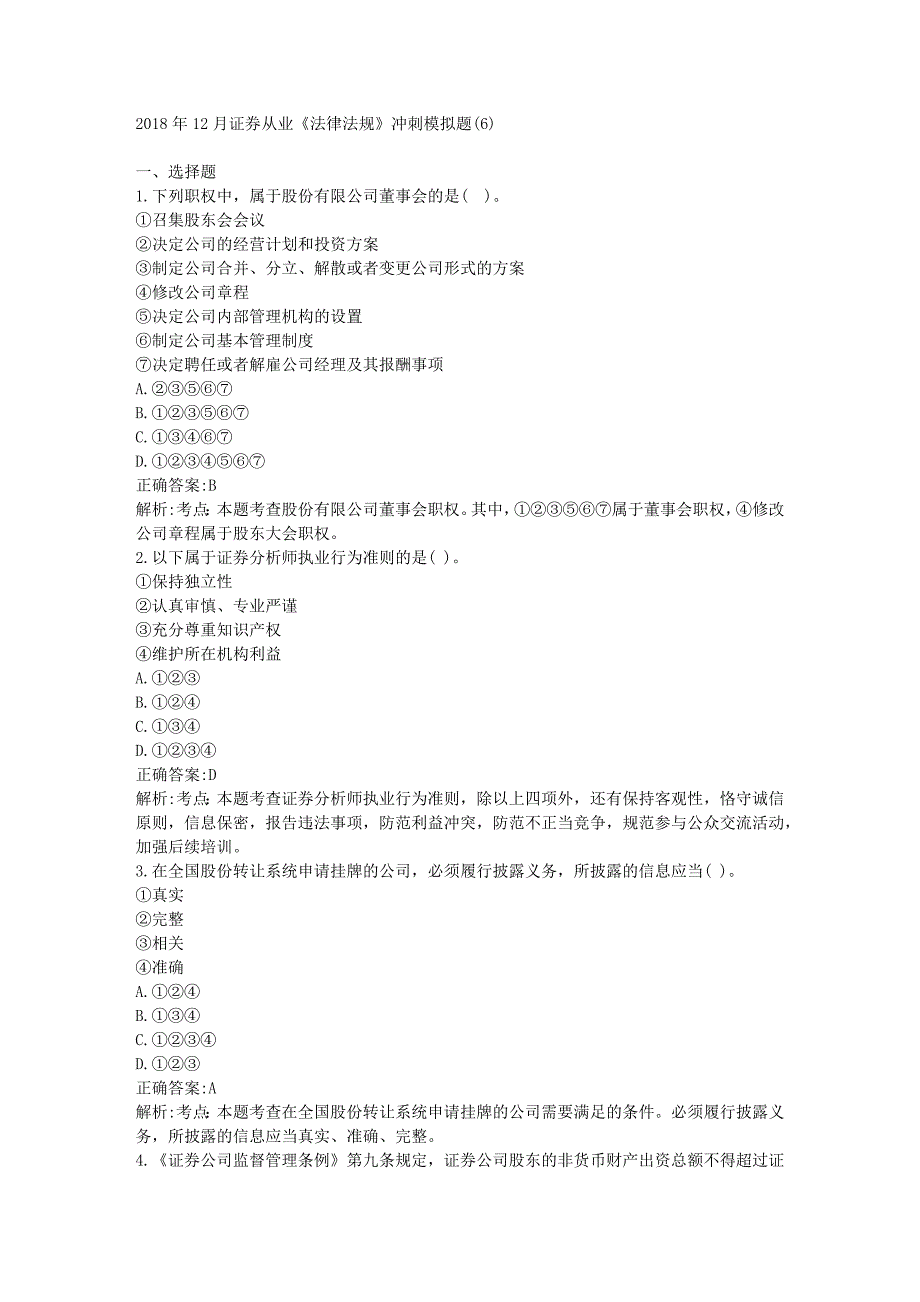 2018 年 12 月证券从业《法律法规》冲刺模拟题(6)

一、选择题
1.下列职权中，属于股份有限公司董事会的是( )。
①召集股东会会议
②决定公司的经营计划和投资方案
③制定公司合并、分立、解散或者变更公司形式的方案
④修改公司章程
⑤决定公司内部管理机构的设置
⑥制定公司基本管理制度
⑦决定聘任或者解雇公司经理及其报酬事项
A.②③⑤⑥⑦
B.①②③⑤⑥⑦
C.①③④⑥⑦
D.①②③④⑤⑥⑦
正确答案:B
解析:考点:本题考查股份有限公司董事会职权。其中，①②③⑤⑥⑦属于董事会职权，④修改公司章程属于股东大会职权。
2.以下属于证券分析师执业行为准则的是( )。
①保持独立性
②认真审慎、专业严谨
③充分尊重知识产权
④维护所在机构利益
A.①②③
B.①②④
C.①③④
D.①②③④
正确答案:D
解析:考点:本题考查证券分析师执业行为准则，除以上四项外，还有保持客观性，恪守诚信原则，信息保密，报告违法事项，防范利益冲突，防范不正当竞争，规范参与公众交流活动，加强后续培训。
3.在全国股份转让系统申请挂牌的公司，必须履行披露义务，所披露的信息应当( )。
①真实
②完整
③相关
④准确
A.①②④
B.①③④
C.①②③④
D.①②③
正确答案:A
解析:考点:本题考查在全国股份转让系统申请挂牌的公司需要满足的条件。必须履行披露义务，所披露的信息应当真实、准确、完整。
4.《证券公司监督管理条例》第九条规定，证券公司股东的非货币财产出资总额不得超过证